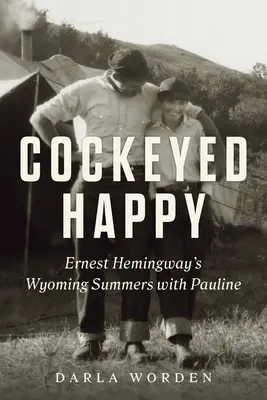 COCKEYED HAPPY

Ernest Hemingway's Wyoming Summers with Pauline

DARLA WORDEN